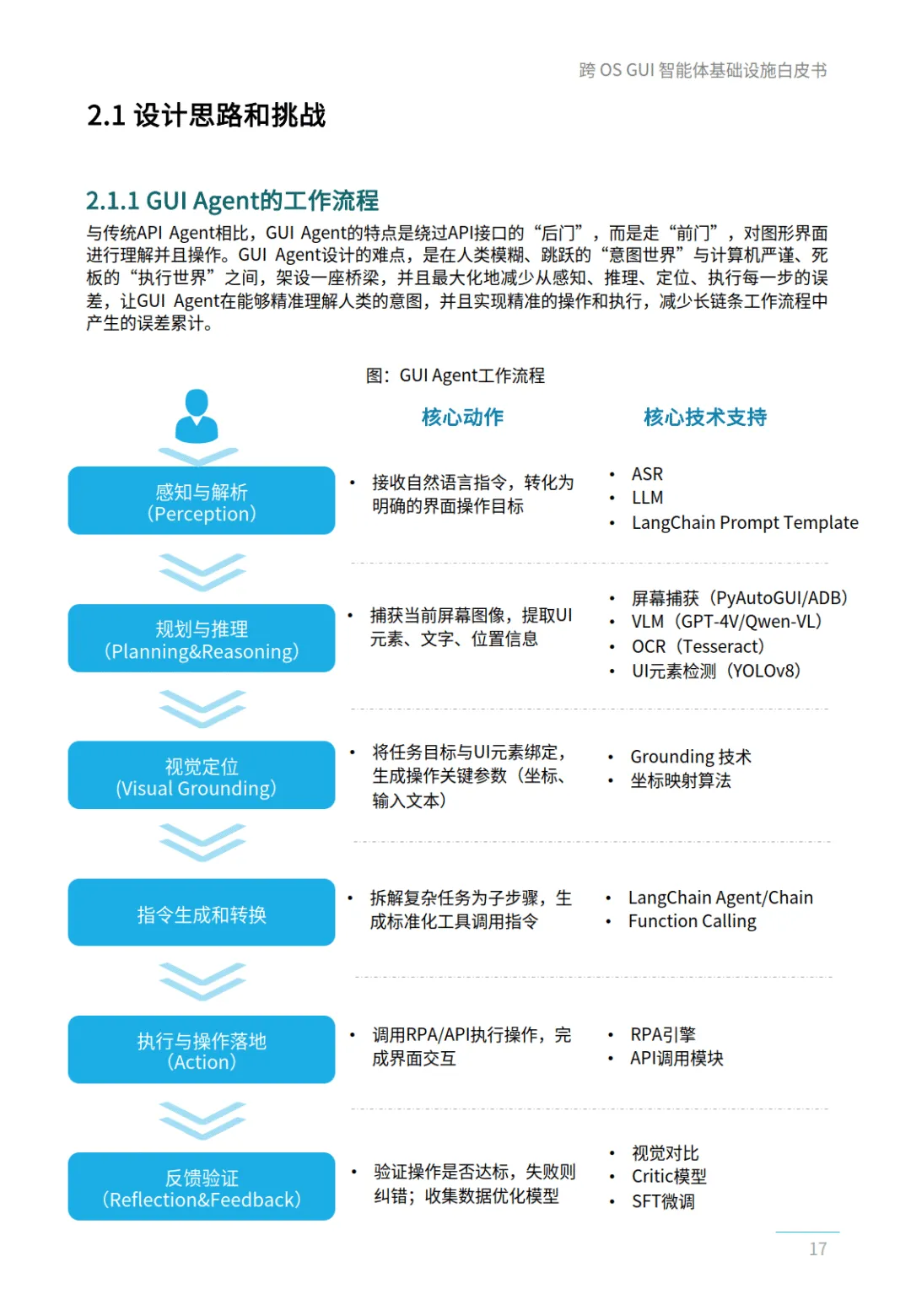 跨 OS GUI 智能体基础设施白皮书

2.1 设计思路和挑战

2.1.1 GUI Agent的工作流程

与传统API Agent相比，GUI Agent的特点是绕过API接口的“后门”，而是走“前门”，对图形界面进行理解并且操作。GUI Agent设计的难点，是在人类模糊、跳跃的“意图世界”与计算机严谨、死板的“执行世界”之间，架设一座桥梁，并且最大化地减少从感知、推理、定位、执行每一步的误差，让GUI Agent在能够精准理解人类的意图，并且实现精准的操作和执行，减少长链条工作流程中产生的误差累计。

图：GUI Agent工作流程

核心动作

核心技术支持

感知与解析
（Perception）

• 接收自然语言指令，转化为明确的界面操作目标

• ASR
• LLM
• LangChain Prompt Template

规划与推理
（Planning&Reasoning）

• 捕获当前屏幕图像，提取UI元素、文字、位置信息

• 屏幕捕获（PyAutoGUI/ADB）
• VLM（GPT-4V/Qwen-VL）
• OCR（Tesseract）
• UI元素检测（YOLOv8）

视觉定位
(Visual Grounding)

• 将任务目标与UI元素绑定，生成操作关键参数（坐标、输入文本）

• Grounding 技术
• 坐标映射算法

指令生成和转换

• 拆解复杂任务为子步骤，生成标准化工具调用指令

• LangChain Agent/Chain
• Function Calling

执行与操作落地
（Action）

• 调用RPA/API执行操作，完成界面交互

• RPA引擎
• API调用模块

反馈验证
（Reflection&Feedback）

• 验证操作是否达标，失败则纠错；收集数据优化模型

• 视觉对比
• Critic模型
• SFT微调

17